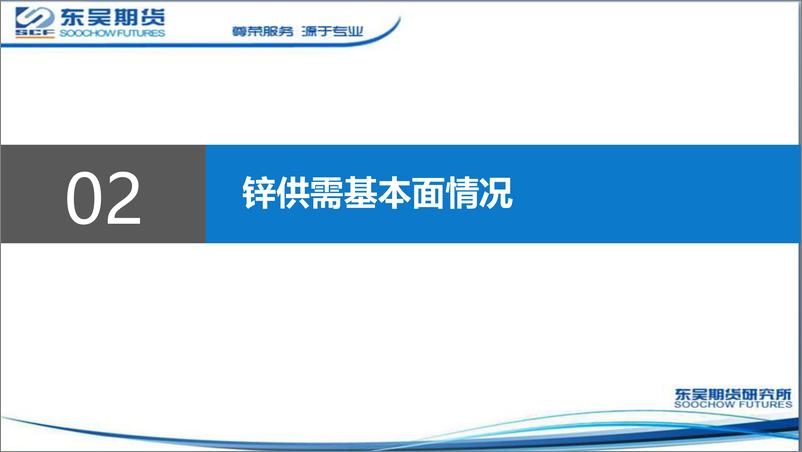 SCF 东吴期货
SOOCHOW FUTURES
尊荣服务 源于专业

02
锌供需基本面情况

东吴期货研究所
SOOCHOW FUTURES